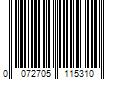 0 072705 115310